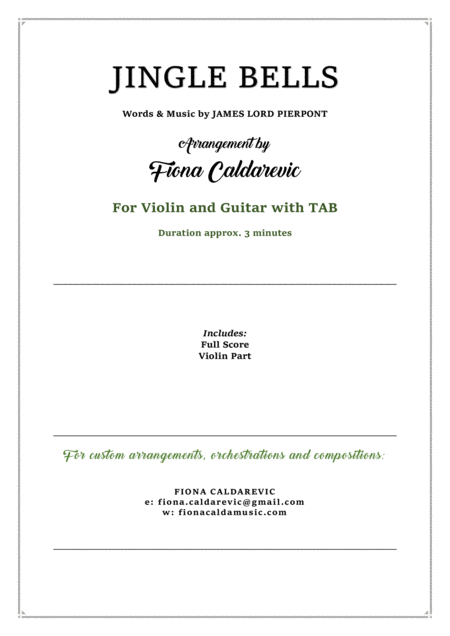 JINGLE BELLS

Words & Music by JAMES LORD PIERPONT

Arrangement by

Fiona Caldarevic

For Violin and Guitar with TAB

Duration approx. 3 minutes

Includes:
Full Score
Violin Part

For custom arrangements, orchestrations and compositions:

FIONA CALDAREVIC
e: fiona.caldarevic@gmail.com
w: fionacaldamusic.com